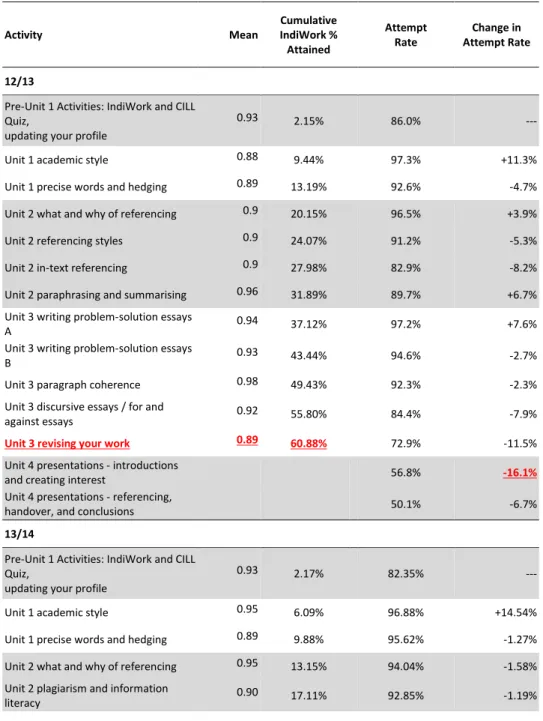 | Activity | Mean | Cumulative IndiWork % Attained | Attempt Rate | Change in Attempt Rate |
|---|---|---|---|---|
| 12/13 | | | | |
| Pre-Unit 1 Activities: IndiWork and CILL Quiz, updating your profile | 0.93 | 2.15% | 86.0% | --- |
| Unit 1 academic style | 0.88 | 9.44% | 97.3% | +11.3% |
| Unit 1 precise words and hedging | 0.89 | 13.19% | 92.6% | -4.7% |
| Unit 2 what and why of referencing | 0.9 | 20.15% | 96.5% | +3.9% |
| Unit 2 referencing styles | 0.9 | 24.07% | 91.2% | -5.3% |
| Unit 2 in-text referencing | 0.9 | 27.98% | 82.9% | -8.2% |
| Unit 2 paraphrasing and summarising | 0.96 | 31.89% | 89.7% | +6.7% |
| Unit 3 writing problem-solution essays A | 0.94 | 37.12% | 97.2% | +7.6% |
| Unit 3 writing problem-solution essays B | 0.93 | 43.44% | 94.6% | -2.7% |
| Unit 3 paragraph coherence | 0.98 | 49.43% | 92.3% | -2.3% |
| Unit 3 discursive essays / for and against essays | 0.92 | 55.80% | 84.4% | -7.9% |
| Unit 3 revising your work | 0.89 | 60.88% | 72.9% | -11.5% |
| Unit 4 presentations - introductions and creating interest | | | 56.8% | -16.1% |
| Unit 4 presentations - referencing, handover, and conclusions | | | 50.1% | -6.7% |
| 13/14 | | | | |
| Pre-Unit 1 Activities: IndiWork and CILL Quiz, updating your profile | 0.93 | 2.17% | 82.35% | --- |
| Unit 1 academic style | 0.95 | 6.09% | 96.88% | +14.54% |
| Unit 1 precise words and hedging | 0.89 | 9.88% | 95.62% | -1.27% |
| Unit 2 what and why of referencing | 0.95 | 13.15% | 94.04% | -1.58% |
| Unit 2 plagiarism and information literacy | 0.90 | 17.11% | 92.85% | -1.19% |